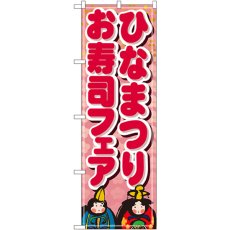 ひなまつり
お寿司フェア